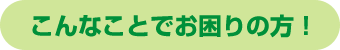 こんなことでお困りの方！